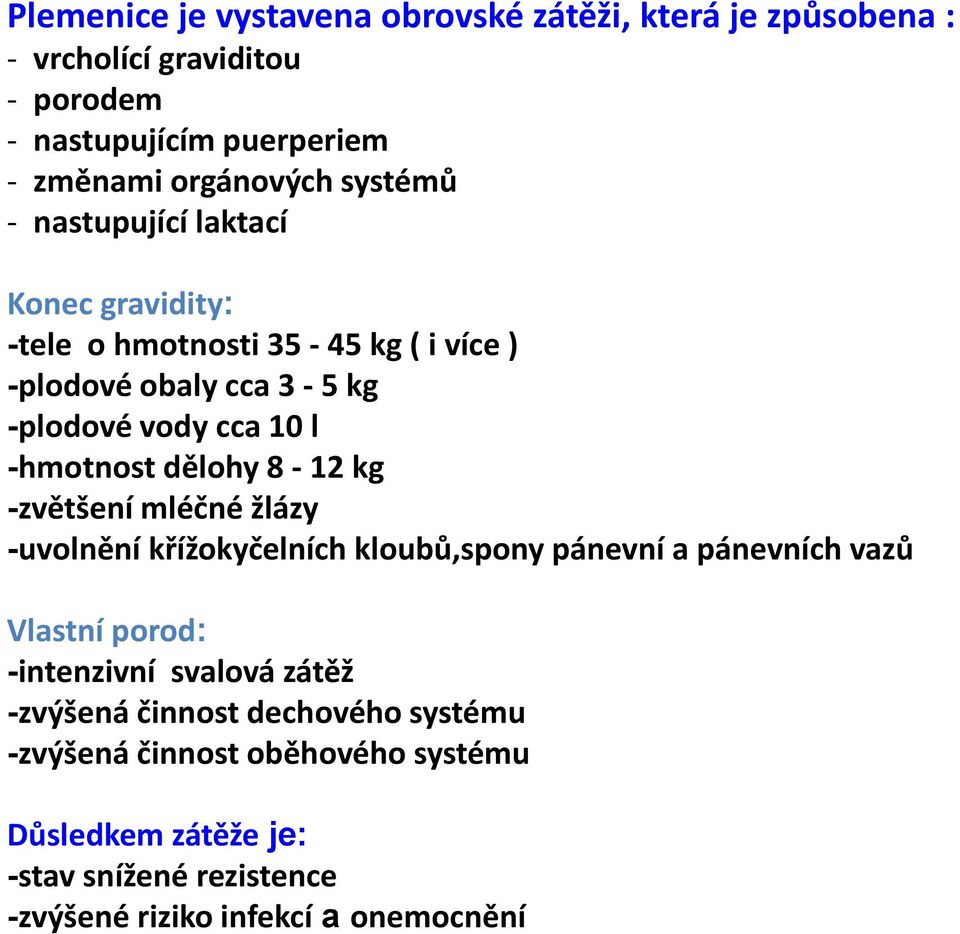 Plemenice je vystavena obrovské zátěži, která je způsobena :
- vrcholící graviditou
- porodem
- nastupujícím puerperiem
- změnami orgánových systémů
- nastupující laktací

Konec gravidity:
-tele o hmotnosti 35 - 45 kg ( i více )
-plodové obaly cca 3 - 5 kg
-plodové vody cca 10 l
-hmotnost dělohy 8 - 12 kg
-zvětšení mléčné žlázy
-uvolnění křížokyčelních kloubů,spony pánevní a pánevních vazů

Vlastní porod:
-intenzivní svalová zátěž
-zvýšená činnost dechového systému
-zvýšená činnost oběhového systému

Důsledkem zátěže je:
-stav snížené rezistence
-zvýšené riziko infekcí a onemocnění